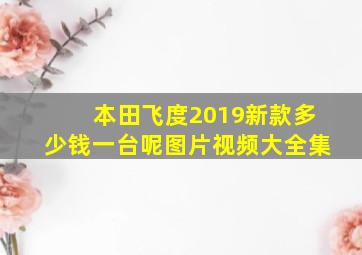 本田飞度2019新款多少钱一台呢图片视频大全集